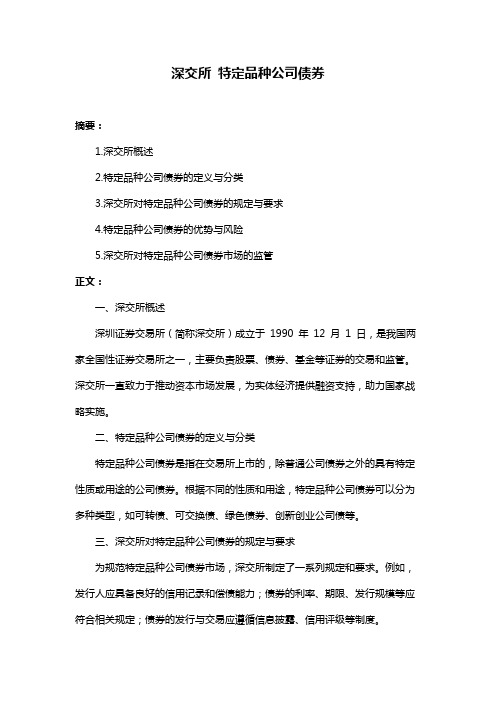 深交所 特定品种公司债券

摘要：

1.深交所概述

2.特定品种公司债券的定义与分类

3.深交所对特定品种公司债券的规定与要求

4.特定品种公司债券的优势与风险

5.深交所对特定品种公司债券市场的监管

正文：

一、深交所概述

深圳证券交易所（简称深交所）成立于 1990 年 12 月 1 日，是我国两家全国性证券交易所之一，主要负责股票、债券、基金等证券的交易和监管。深交所一直致力于推动资本市场发展，为实体经济提供融资支持，助力国家战略实施。

二、特定品种公司债券的定义与分类

特定品种公司债券是指在交易所上市的，除普通公司债券之外的具有特定性质或用途的公司债券。根据不同的性质和用途，特定品种公司债券可以分为多种类型，如可转债、可交换债、绿色债券、创新创业公司债等。

三、深交所对特定品种公司债券的规定与要求

为规范特定品种公司债券市场，深交所制定了一系列规定和要求。例如，发行人应具备良好的信用记录和偿债能力；债券的利率、期限、发行规模等应符合相关规定；债券的发行与交易应遵循信息披露、信用评级等制度。